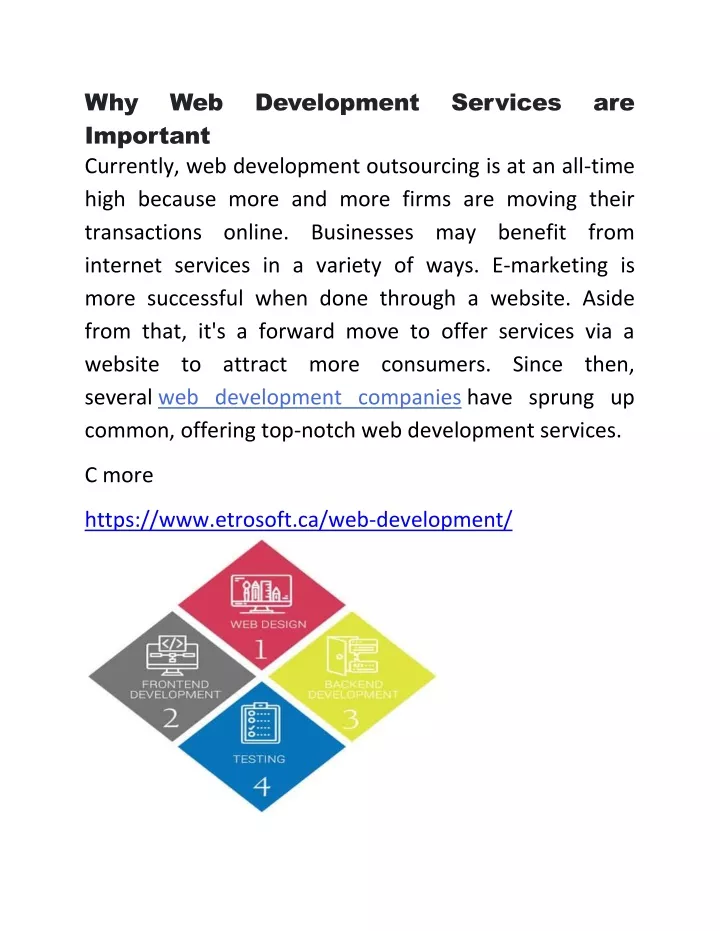 Why Web Development Services are Important

Currently, web development outsourcing is at an all-time high because more and more firms are moving their transactions online. Businesses may benefit from internet services in a variety of ways. E-marketing is more successful when done through a website. Aside from that, it's a forward move to offer services via a website to attract more consumers. Since then, several web development companies have sprung up common, offering top-notch web development services.

C more

https://www.etrosoft.ca/web-development/

WEB DESIGN
1

FRONTEND DEVELOPMENT
2

BACKEND DEVELOPMENT
3

TESTING
4